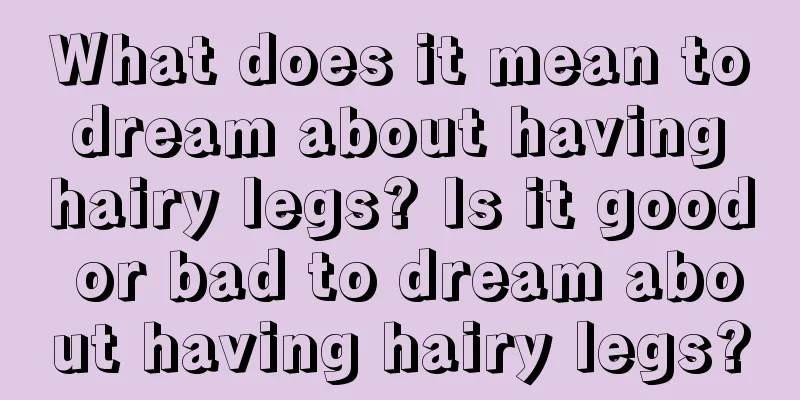 What does it mean to dream about having hairy legs? Is it good or bad to dream about having hairy legs?